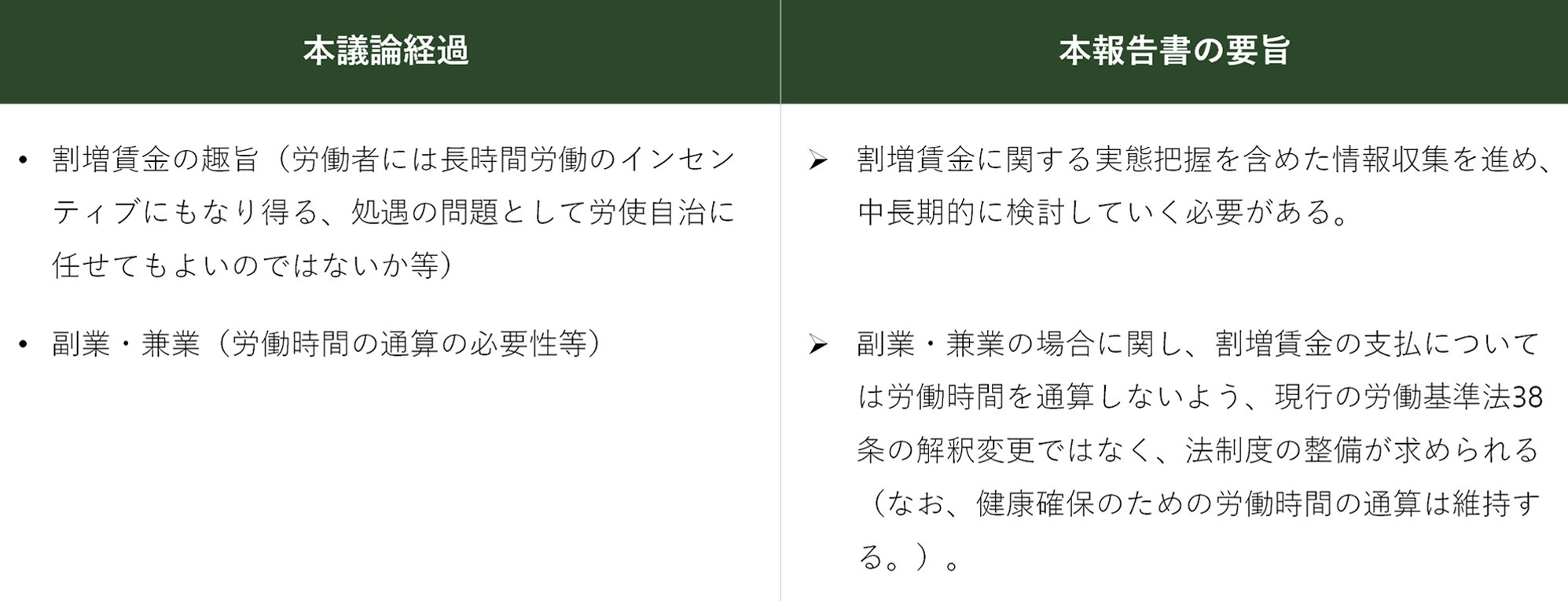 | 本議論経過 | 本報告書の要旨 |
|---|---|
| • 割増賃金の趣旨（労働者には長時間労働のインセンティブにもなり得る、処遇の問題として労使自治に任せてもよいのではないか等） | ➢ 割増賃金に関する実態把握を含めた情報収集を進め、中長期的に検討していく必要がある。 |
| • 副業・兼業（労働時間の通算の必要性等） | ➢ 副業・兼業の場合に関し、割増賃金の支払については労働時間を通算しないよう、現行の労働基準法38条の解釈変更ではなく、法制度の整備が求められる（なお、健康確保のための労働時間の通算は維持する。）。 |